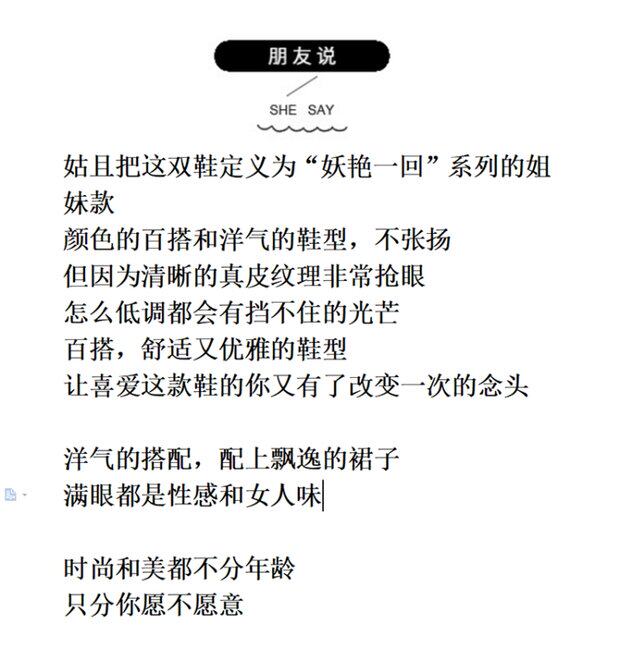 朋友说

SHE SAY

姑且把这双鞋定义为“妖艳一回”系列的姐妹款
颜色的百搭和洋气的鞋型，不张扬
但因为清晰的真皮纹理非常抢眼
怎么低调都会有挡不住的光芒
百搭，舒适又优雅的鞋型
让喜爱这款鞋的你又有了改变一次的念头

洋气的搭配，配上飘逸的裙子
满眼都是性感和女人味

时尚和美都不分年龄
只分你愿不愿意